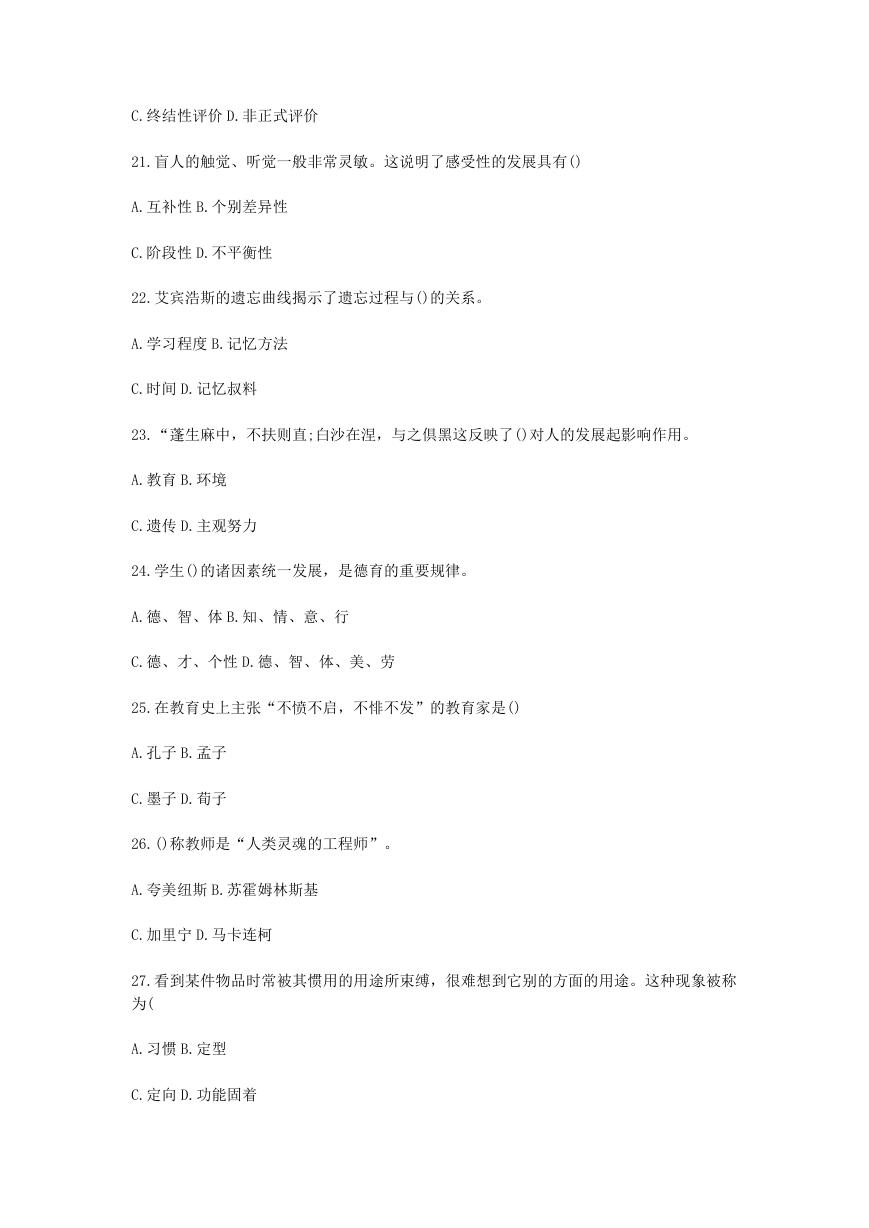 C.终结性评价 D.非正式评价

21.盲人的触觉、听觉一般非常灵敏。这说明了感受性的发展具有()

A.互补性 B.个别差异性

C.阶段性 D.不平衡性

22.艾宾浩斯的遗忘曲线揭示了遗忘过程与()的关系。

A.学习程度 B.记忆方法

C.时间 D.记忆叔料

23.“蓬生麻中，不扶则直;白沙在涅，与之俱黑这反映了()对人的发展起影响作用。

A.教育 B.环境

C.遗传 D.主观努力

24.学生()的诸因素统一发展，是德育的重要规律。

A.德、智、体 B.知、情、意、行

C.德、才、个性 D.德、智、体、美、劳

25.在教育史上主张“不愤不启，不悱不发”的教育家是()

A.孔子 B.孟子

C.墨子 D.荀子

26.()称教师是“人类灵魂的工程师”。

A.夸美纽斯 B.苏霍姆林斯基

C.加里宁 D.马卡连柯

27.看到某件物品时常被其惯用的用途所束缚，很难想到它别的方面的用途。这种现象被称为(

A.习惯 B.定型

C.定向 D.功能固着